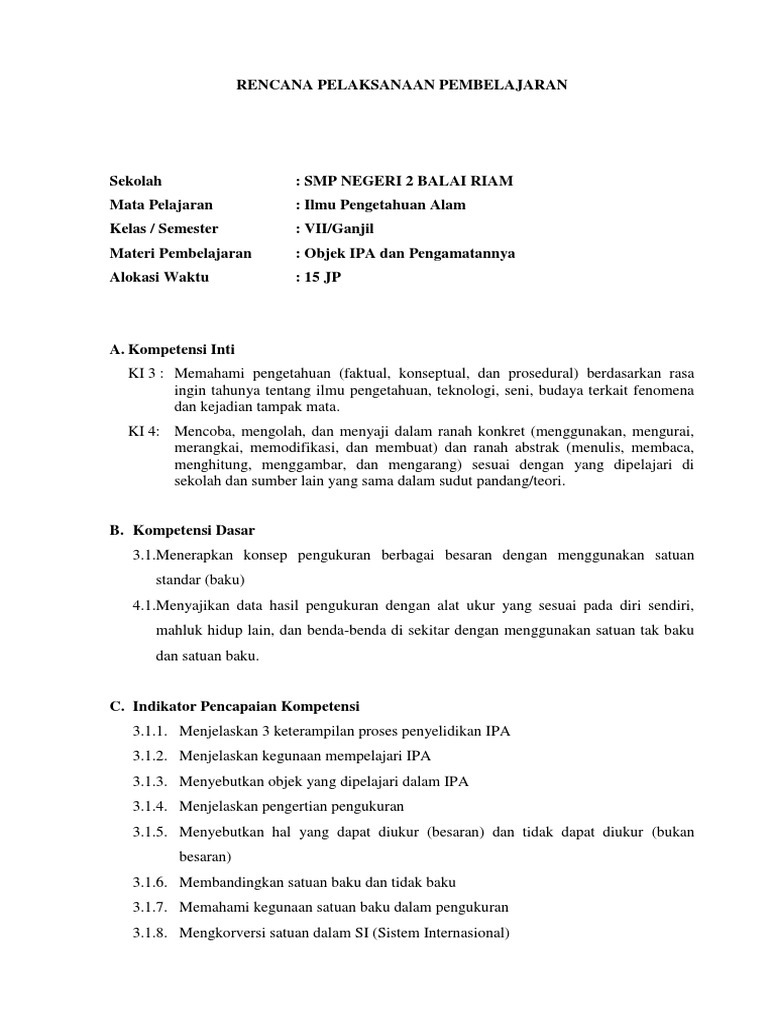 RENCANA PELAKSANAAN PEMBELAJARAN

Sekolah : SMP NEGERI 2 BALAI RIAM
Mata Pelajaran : Ilmu Pengetahuan Alam
Kelas / Semester : VII/Ganjil
Materi Pembelajaran : Objek IPA dan Pengamatannya
Alokasi Waktu : 15 JP

A. Kompetensi Inti

KI 3 : Memahami pengetahuan (faktual, konseptual, dan prosedural) berdasarkan rasa ingin tahunya tentang ilmu pengetahuan, teknologi, seni, budaya terkait fenomena dan kejadian tampak mata.

KI 4: Mencoba, mengolah, dan menyaji dalam ranah konkret (menggunakan, mengurai, merangkai, memodifikasi, dan membuat) dan ranah abstrak (menulis, membaca, menghitung, menggambar, dan mengarang) sesuai dengan yang dipelajari di sekolah dan sumber lain yang sama dalam sudut pandang/teori.

B. Kompetensi Dasar

3.1.Menerapkan konsep pengukuran berbagai besaran dengan menggunakan satuan standar (baku)

4.1.Menyajikan data hasil pengukuran dengan alat ukur yang sesuai pada diri sendiri, mahluk hidup lain, dan benda-benda di sekitar dengan menggunakan satuan tak baku dan satuan baku.

C. Indikator Pencapaian Kompetensi

3.1.1. Menjelaskan 3 keterampilan proses penyelidikan IPA

3.1.2. Menjelaskan kegunaan mempelajari IPA

3.1.3. Menyebutkan objek yang dipelajari dalam IPA

3.1.4. Menjelaskan pengertian pengukuran

3.1.5. Menyebutkan hal yang dapat diukur (besaran) dan tidak dapat diukur (bukan besaran)

3.1.6. Membandingkan satuan baku dan tidak baku

3.1.7. Memahami kegunaan satuan baku dalam pengukuran

3.1.8. Mengkorversi satuan dalam SI (Sistem Internasional)